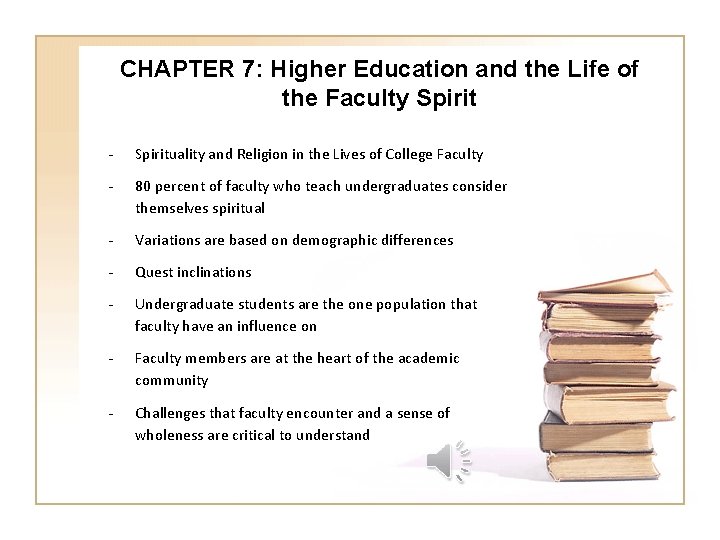 CHAPTER 7: Higher Education and the Life of the Faculty Spirit

- Spirituality and Religion in the Lives of College Faculty
- 80 percent of faculty who teach undergraduates consider themselves spiritual
- Variations are based on demographic differences
- Quest inclinations
- Undergraduate students are the one population that faculty have an influence on
- Faculty members are at the heart of the academic community
- Challenges that faculty encounter and a sense of wholeness are critical to understand